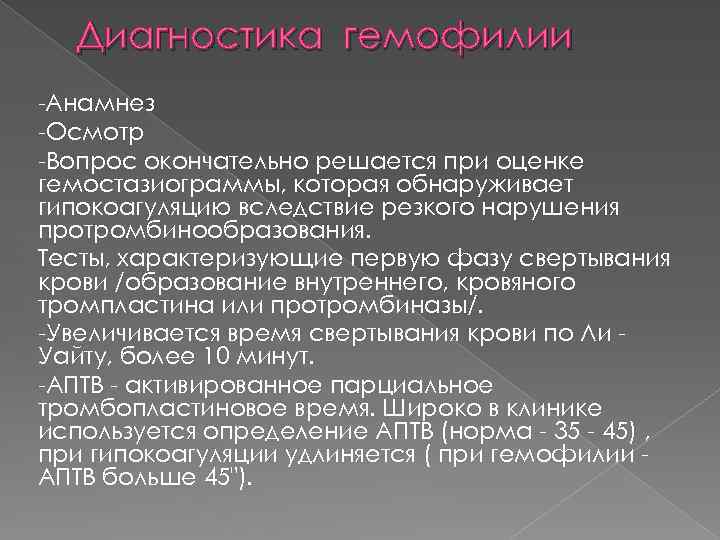 Диагностика гемофилии

-Анамнез

-Осмотр

-Вопрос окончательно решается при оценке гемостазиограммы, которая обнаруживает гипокоагуляцию вследствие резкого нарушения протромбинообразования.

Тесты, характеризующие первую фазу свертывания крови /образование внутреннего, кровяного тромпластина или протромбиназы/.

-Увеличивается время свертывания крови по Ли - Уайту, более 10 минут.

-АПТВ - активированное парциальное тромбопластиновое время. Широко в клинике используется определение АПТВ (норма - 35 - 45) , при гипокоагуляции удлиняется ( при гемофилии - АПТВ больше 45").